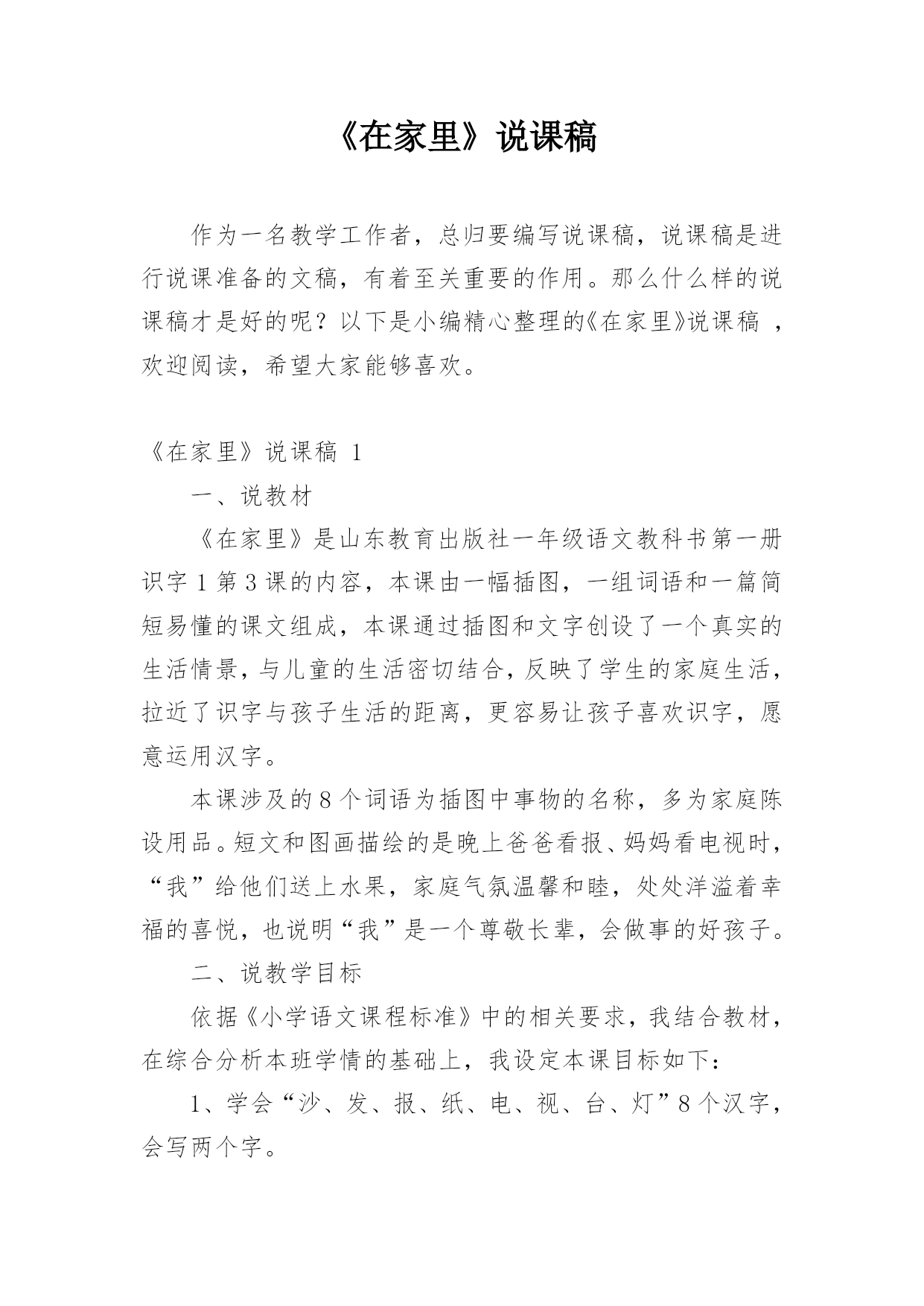 《在家里》说课稿

作为一名教学工作者，总归要编写说课稿，说课稿是进行说课准备的文稿，有着至关重要的作用。那么什么样的说课稿才是好的呢？以下是小编精心整理的《在家里》说课稿 ，欢迎阅读，希望大家能够喜欢。

《在家里》说课稿 1

一、说教材

《在家里》是山东教育出版社一年级语文教科书第一册识字 1 第 3 课的内容，本课由一幅插图，一组词语和一篇简短易懂的课文组成，本课通过插图和文字创设了一个真实的生活情景，与儿童的生活密切结合，反映了学生的家庭生活，拉近了识字与孩子生活的距离，更容易让孩子喜欢识字，愿意运用汉字。

本课涉及的 8 个词语为插图中事物的名称，多为家庭陈设用品。短文和图画描绘的是晚上爸爸看报、妈妈看电视时，“我”给他们送上水果，家庭气氛温馨和睦，处处洋溢着幸福的喜悦，也说明“我”是一个尊敬长辈，会做事的好孩子。

二、说教学目标

依据《小学语文课程标准》中的相关要求，我结合教材，在综合分析本班学情的基础上，我设定本课目标如下：

1、学会“沙、发、报、纸、电、视、台、灯”8 个汉字，会写两个字。